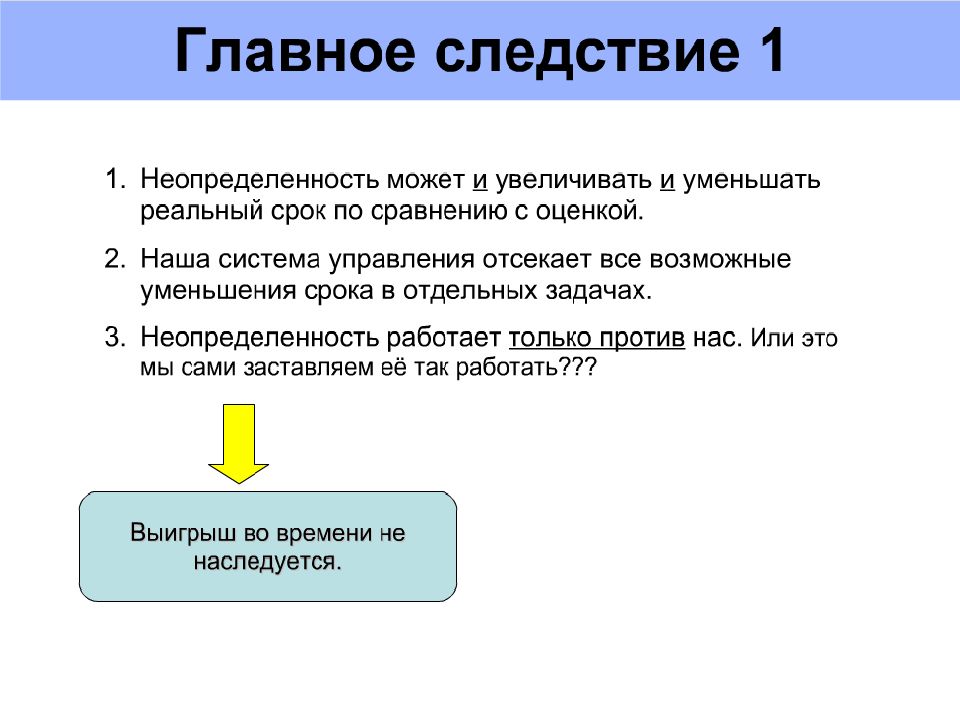 Главное следствие 1

1. Неопределенность может и увеличивать и уменьшать реальный срок по сравнению с оценкой.

2. Наша система управления отсекает все возможные уменьшения срока в отдельных задачах.

3. Неопределенность работает только против нас. Или это мы сами заставляем её так работать???

Выигрыш во времени не наследуется.